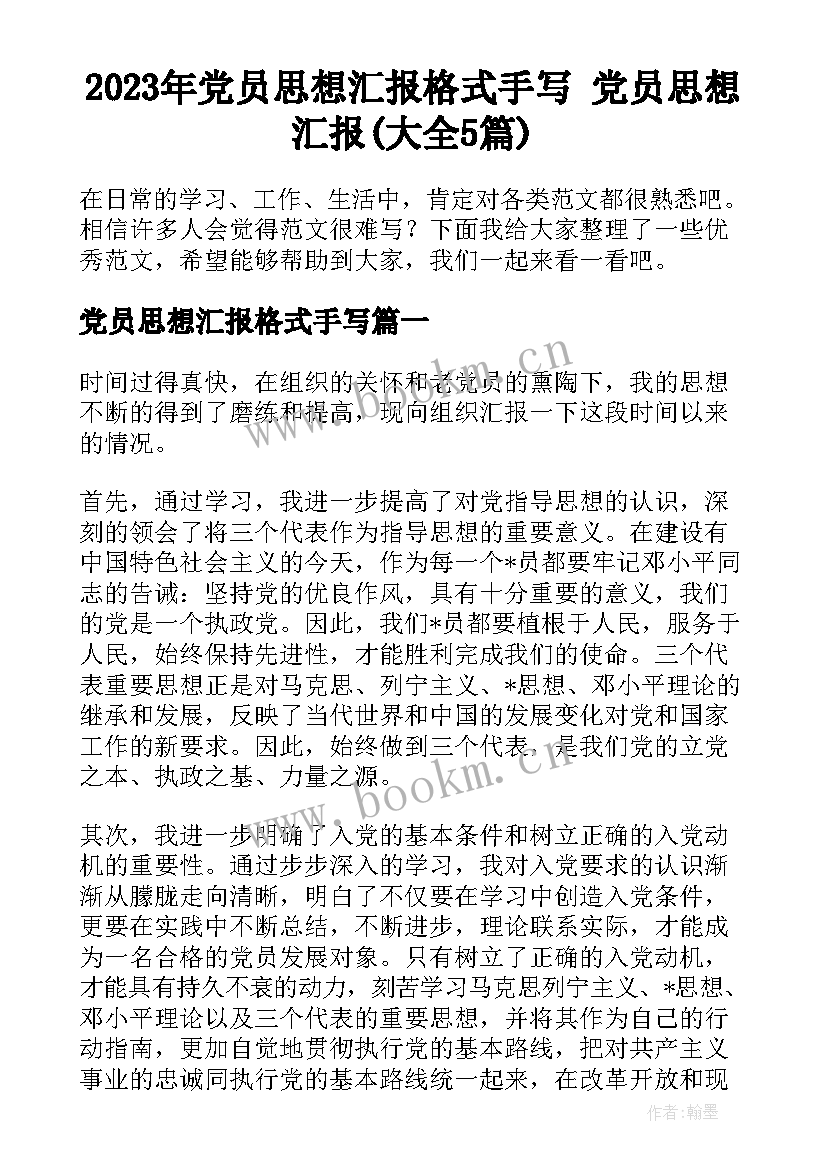 2023年党员思想汇报格式手写 党员思想汇报(大全5篇)

在日常的学习、工作、生活中，肯定对各类范文都很熟悉吧。相信许多人会觉得范文很难写？下面我给大家整理了一些优秀范文，希望能够帮助到大家，我们一起来看一看吧。

党员思想汇报格式手写篇一

时间过得真快，在组织的关怀和老党员的熏陶下，我的思想不断的得到了磨练和提高，现向组织汇报一下这段时间以来的情况。

首先，通过学习，我进一步提高了对党指导思想的认识，深刻的领会了将三个代表作为指导思想的重要意义。在建设有中国特色社会主义的今天，作为每一个*员都要牢记邓小平同志的告诫：坚持党的优良作风，具有十分重要的意义，我们的党是一个执政党。因此，我们*员都要植根于人民，服务于人民，始终保持先进性，才能胜利完成我们的使命。三个代表重要思想正是对马克思、列宁主义、*思想、邓小平理论的继承和发展，反映了当代世界和中国的发展变化对党和国家工作的新要求。因此，始终做到三个代表，是我们党的立党之本、执政之基、力量之源。

其次，我进一步明确了入党的基本条件和树立正确的入党动机的重要性。通过步步深入的学习，我对入党要求的认识渐渐从朦胧走向清晰，明白了不仅要在学习中创造入党条件，更要在实践中不断总结，不断进步，理论联系实际，才能成为一名合格的党员发展对象。只有树立了正确的入党动机，才能具有持久不衰的动力，刻苦学习马克思列宁主义、*思想、邓小平理论以及三个代表的重要思想，并将其作为自己的行动指南，更加自觉地贯彻执行党的基本路线，把对共产主义事业的忠诚同执行党的基本路线统一起来，在改革开放和现

www.bookm.cn
www.bookm.cn
作者：翰墨